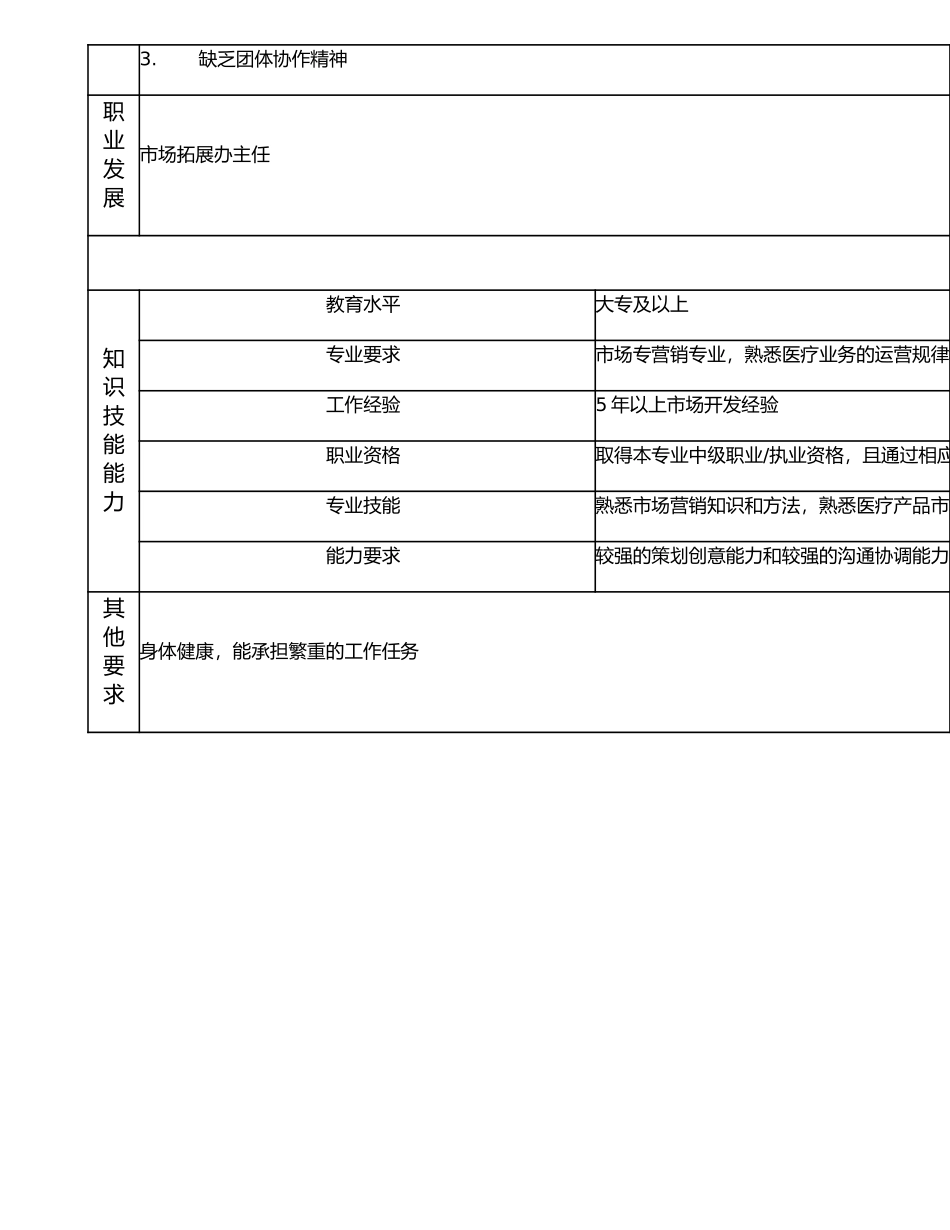 |  | 3. 缺乏团体协作精神 |  |
|---|---|---|
| 职业发展 | 市场拓展办主任 |  |
|  |  |  |
| 知识技能能力 | 教育水平 | 大专及以上 |
|  | 专业要求 | 市场专营销专业，熟悉医疗业务的运营规律 |
|  | 工作经验 | 5 年以上市场开发经验 |
|  | 职业资格 | 取得本专业中级职业/执业资格，且通过相应 |
|  | 专业技能 | 熟悉市场营销知识和方法，熟悉医疗产品市 |
|  | 能力要求 | 较强的策划创意能力和较强的沟通协调能力 |
| 其他要求 | 身体健康，能承担繁重的工作任务 |  |